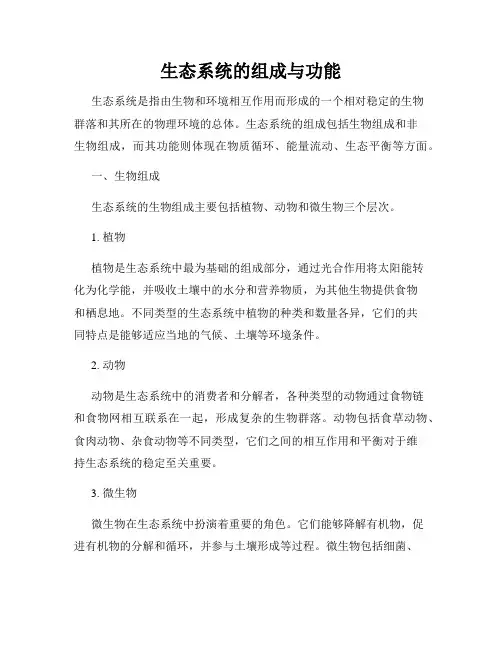 生态系统的组成与功能

生态系统是指由生物和环境相互作用而形成的一个相对稳定的生物群落和其所在的物理环境的总体。生态系统的组成包括生物组成和非生物组成，而其功能则体现在物质循环、能量流动、生态平衡等方面。

一、生物组成

生态系统的生物组成主要包括植物、动物和微生物三个层次。

1. 植物

植物是生态系统中最为基础的组成部分，通过光合作用将太阳能转化为化学能，并吸收土壤中的水分和营养物质，为其他生物提供食物和栖息地。不同类型的生态系统中植物的种类和数量各异，它们的共同特点是能够适应当地的气候、土壤等环境条件。

2. 动物

动物是生态系统中的消费者和分解者，各种类型的动物通过食物链和食物网相互联系在一起，形成复杂的生物群落。动物包括食草动物、食肉动物、杂食动物等不同类型，它们之间的相互作用和平衡对于维持生态系统的稳定至关重要。

3. 微生物

微生物在生态系统中扮演着重要的角色。它们能够降解有机物，促进有机物的分解和循环，并参与土壤形成等过程。微生物包括细菌、